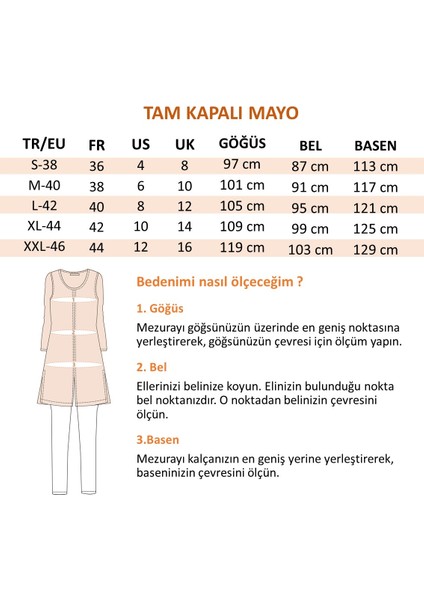 TAM KAPALI MAYO

| TR/EU | FR | US | UK | GÖĞÜS | BEL | BASEN |
|---|---|---|---|---|---|---|
| S-38 | 36 | 4 | 8 | 97 cm | 87 cm | 113 cm |
| M-40 | 38 | 6 | 10 | 101 cm | 91 cm | 117 cm |
| L-42 | 40 | 8 | 12 | 105 cm | 95 cm | 121 cm |
| XL-44 | 42 | 10 | 14 | 109 cm | 99 cm | 125 cm |
| XXL-46 | 44 | 12 | 16 | 119 cm | 103 cm | 129 cm |

Bedenimi nasıl ölçeceğim ?

1. Göğüs

Mezurayı göğsünüzün üzerinde en geniş noktasına yerleştirerek, göğsünüzün çevresi için ölçüm yapın.

2. Bel

Ellerinizi belinize koyun. Elinizin bulunduğu nokta bel noktanızdır. O noktadan belinizin çevresini ölçün.

3.Basen

Mezurayı kalçanızın en geniş yerine yerleştirerek, baseninizin çevresini ölçün.